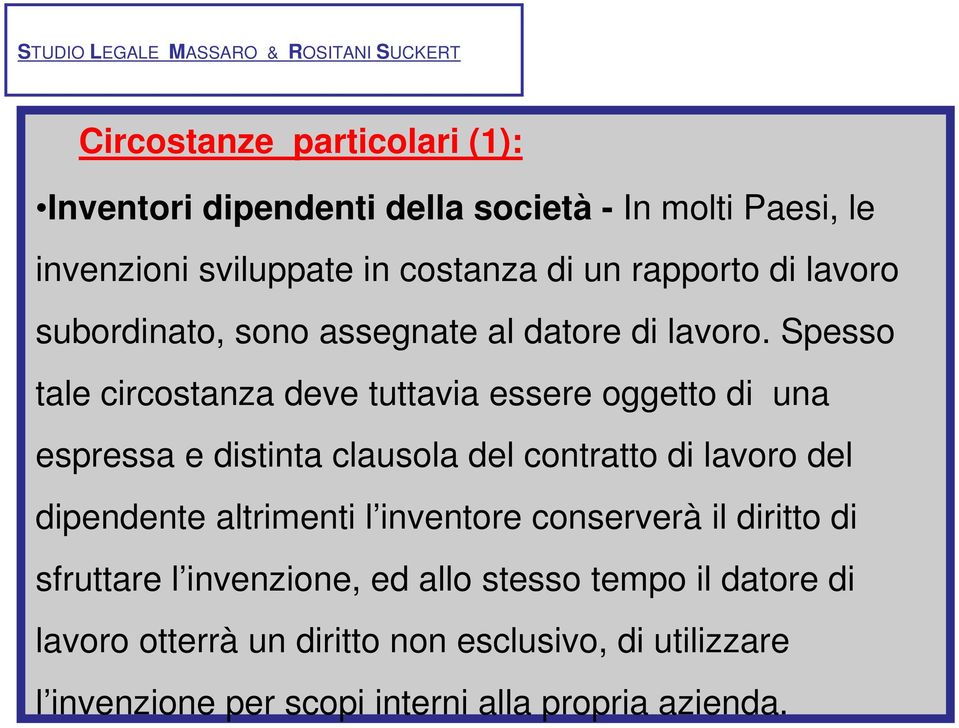 STUDIO LEGALE MASSARO & ROSITANI SUCKERT

Circostanze particolari (1):

•Inventori dipendenti della società - In molti Paesi, le invenzioni sviluppate in costanza di un rapporto di lavoro subordinato, sono assegnate al datore di lavoro. Spesso tale circostanza deve tuttavia essere oggetto di una espressa e distinta clausola del contratto di lavoro del dipendente altrimenti l’inventore conserverà il diritto di sfruttare l’invenzione, ed allo stesso tempo il datore di lavoro otterrà un diritto non esclusivo, di utilizzare l’invenzione per scopi interni alla propria azienda.